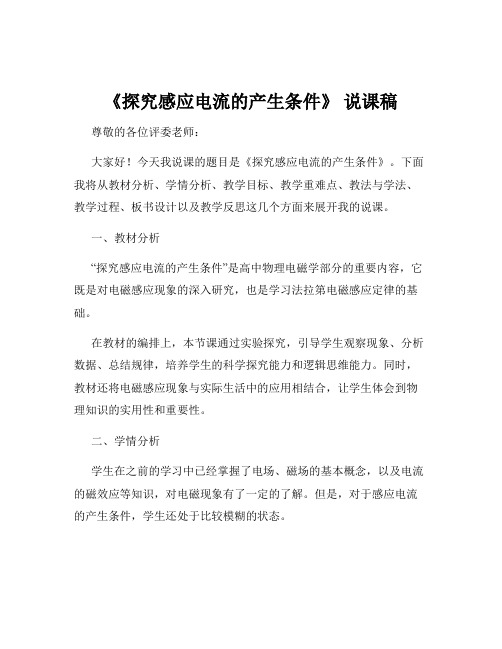 《探究感应电流的产生条件》 说课稿

尊敬的各位评委老师：

大家好！今天我说课的题目是《探究感应电流的产生条件》。下面我将从教材分析、学情分析、教学目标、教学重难点、教法与学法、教学过程、板书设计以及教学反思这几个方面来展开我的说课。

一、教材分析

“探究感应电流的产生条件”是高中物理电磁学部分的重要内容，它既是对电磁感应现象的深入研究，也是学习法拉第电磁感应定律的基础。

在教材的编排上，本节课通过实验探究，引导学生观察现象、分析数据、总结规律，培养学生的科学探究能力和逻辑思维能力。同时，教材还将电磁感应现象与实际生活中的应用相结合，让学生体会到物理知识的实用性和重要性。

二、学情分析

学生在之前的学习中已经掌握了电场、磁场的基本概念，以及电流的磁效应等知识，对电磁现象有了一定的了解。但是，对于感应电流的产生条件，学生还处于比较模糊的状态。